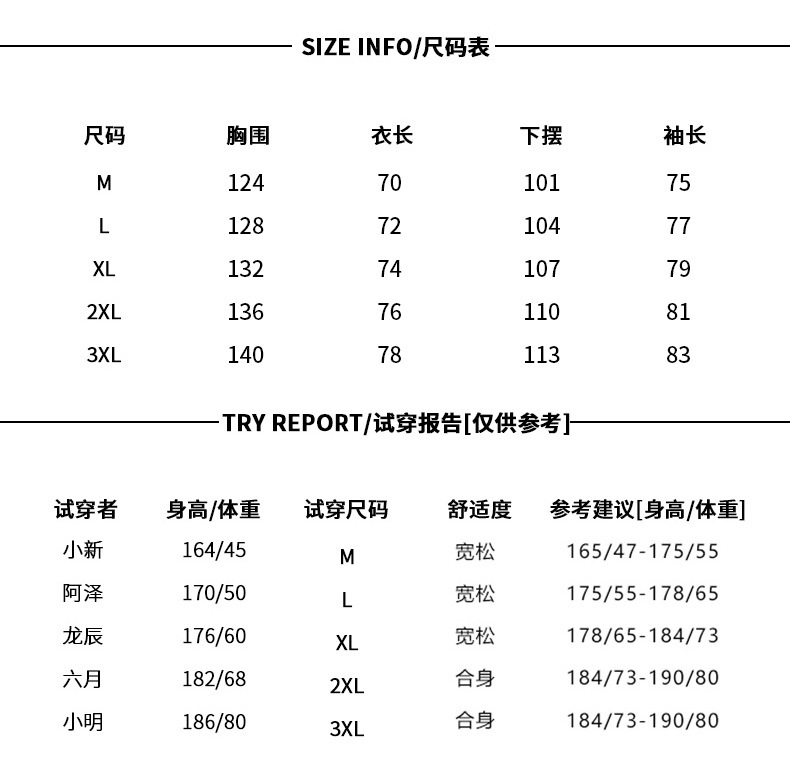 SIZE INFO/尺码表

| 尺码 | 胸围 | 衣长 | 下摆 | 袖长 |
|---|---|---|---|---|
| M | 124 | 70 | 101 | 75 |
| L | 128 | 72 | 104 | 77 |
| XL | 132 | 74 | 107 | 79 |
| 2XL | 136 | 76 | 110 | 81 |
| 3XL | 140 | 78 | 113 | 83 |

TRY REPORT/试穿报告[仅供参考]

| 试穿者 | 身高/体重 | 试穿尺码 | 舒适度 | 参考建议[身高/体重] |
|---|---|---|---|---|
| 小新 | 164/45 | M | 宽松 | 165/47-175/55 |
| 阿泽 | 170/50 | L | 宽松 | 175/55-178/65 |
| 龙辰 | 176/60 | XL | 宽松 | 178/65-184/73 |
| 六月 | 182/68 | 2XL | 合身 | 184/73-190/80 |
| 小明 | 186/80 | 3XL | 合身 | 184/73-190/80 |